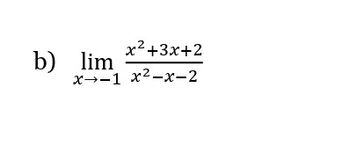 b) $\lim_{x \to -1} \frac{x^2+3x+2}{x^2-x-2}$